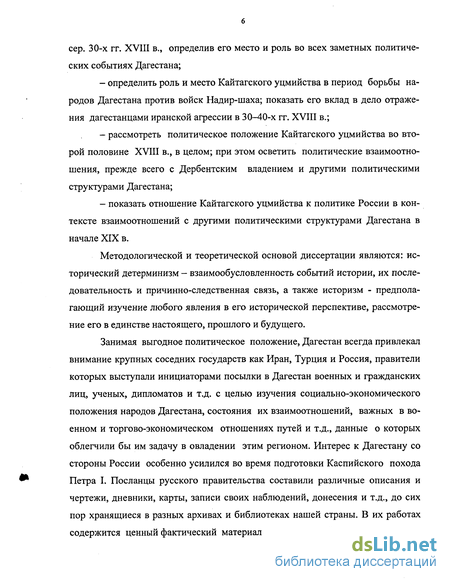 6

сер. 30-х гг. XVIII в., определив его место и роль во всех заметных политических событиях Дагестана;

– определить роль и место Кайтагского уцмийства в период борьбы народов Дагестана против войск Надир-шаха; показать его вклад в дело отражения дагестанцами иранской агрессии в 30–40-х гг. XVIII в.;

– рассмотреть политическое положение Кайтагского уцмийства во второй половине XVIII в., в целом; при этом осветить политические взаимоотношения, прежде всего с Дербентским владением и другими политическими структурами Дагестана;

– показать отношение Кайтагского уцмийства к политике России в контексте взаимоотношений с другими политическими структурами Дагестана в начале XIX в.

Методологической и теоретической основой диссертации являются: исторический детерминизм – взаимообусловленность событий истории, их последовательность и причинно-следственная связь, а также историзм - предполагающий изучение любого явления в его исторической перспективе, рассмотрение его в единстве настоящего, прошлого и будущего.

Занимая выгодное политическое положение, Дагестан всегда привлекал внимание крупных соседних государств как Иран, Турция и Россия, правители которых выступали инициаторами посылки в Дагестан военных и гражданских лиц, ученых, дипломатов и т.д. с целью изучения социально-экономического положения народов Дагестана, состояния их взаимоотношений, важных в военном и торгово-экономическом отношениях путей и т.д., данные о которых облегчили бы им задачу в овладении этим регионом. Интерес к Дагестану со стороны России особенно усилился во время подготовки Каспийского похода Петра I. Посланцы русского правительства составили различные описания и чертежи, дневники, карты, записи своих наблюдений, донесения и т.д., до сих пор хранящиеся в разных архивах и библиотеках нашей страны. В их работах содержится ценный фактический материал

dsLib.net
библиотека диссертаций